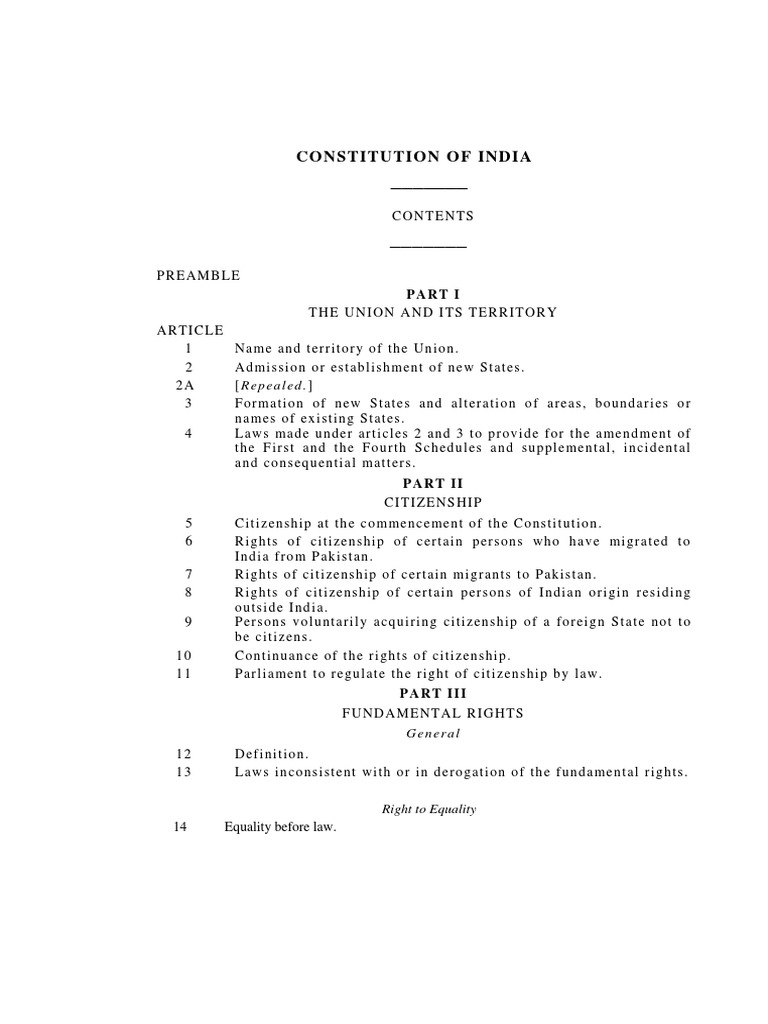 CONSTITUTION OF INDIA

CONTENTS

PREAMBLE

PART I
THE UNION AND ITS TERRITORY

ARTICLE
1 Name and territory of the Union.
2 Admission or establishment of new States.
2A [Repealed.]
3 Formation of new States and alteration of areas, boundaries or names of existing States.
4 Laws made under articles 2 and 3 to provide for the amendment of the First and the Fourth Schedules and supplemental, incidental and consequential matters.

PART II
CITIZENSHIP

5 Citizenship at the commencement of the Constitution.
6 Rights of citizenship of certain persons who have migrated to India from Pakistan.
7 Rights of citizenship of certain migrants to Pakistan.
8 Rights of citizenship of certain persons of Indian origin residing outside India.
9 Persons voluntarily acquiring citizenship of a foreign State not to be citizens.
10 Continuance of the rights of citizenship.
11 Parliament to regulate the right of citizenship by law.

PART III
FUNDAMENTAL RIGHTS
General

12 Definition.
13 Laws inconsistent with or in derogation of the fundamental rights.

Right to Equality

14 Equality before law.